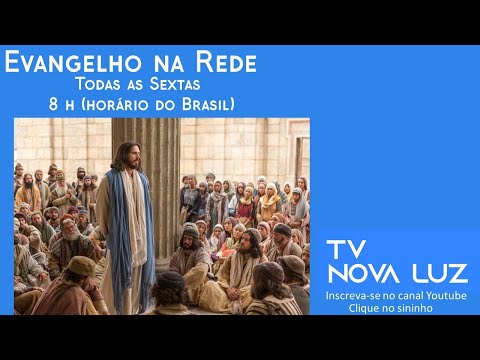 Evangelho na Rede
Todas as Sextas
8 h (horário do Brasil)

TV
NOVA LUZ
Inscreva-se no canal Youtube
Clique no sininho